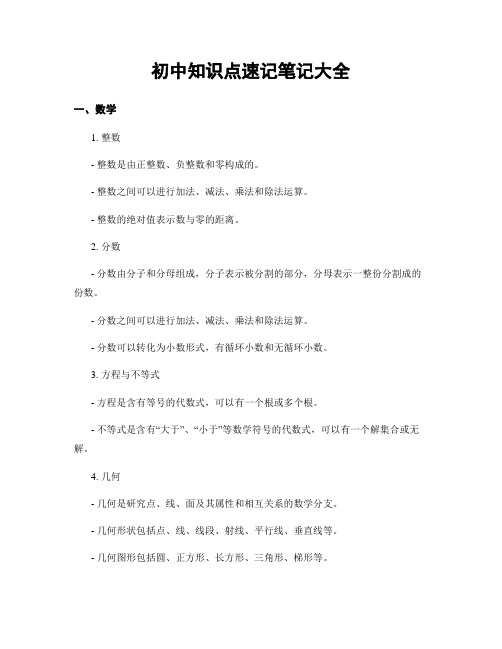 初中知识点速记笔记大全

一、数学

1. 整数

- 整数是由正整数、负整数和零构成的。

- 整数之间可以进行加法、减法、乘法和除法运算。

- 整数的绝对值表示数与零的距离。

2. 分数

- 分数由分子和分母组成，分子表示被分割的部分，分母表示一整份分割成的份数。

- 分数之间可以进行加法、减法、乘法和除法运算。

- 分数可以转化为小数形式，有循环小数和无循环小数。

3. 方程与不等式

- 方程是含有等号的代数式，可以有一个根或多个根。

- 不等式是含有“大于”、“小于”等数学符号的代数式，可以有一个解集合或无解。

4. 几何

- 几何是研究点、线、面及其属性和相互关系的数学分支。

- 几何形状包括点、线、线段、射线、平行线、垂直线等。

- 几何图形包括圆、正方形、长方形、三角形、梯形等。